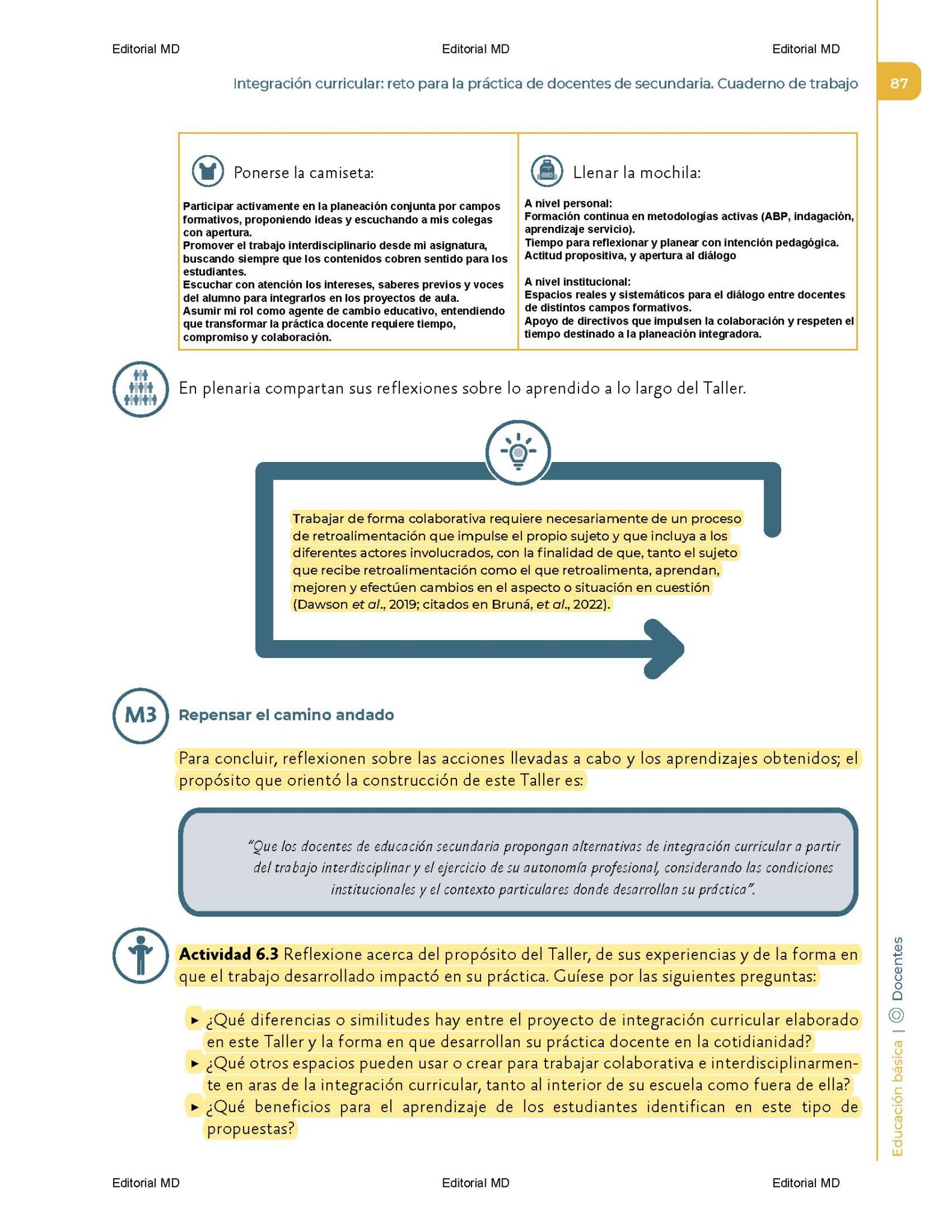 Editorial MD Editorial MD Editorial MD

Integración curricular: reto para la práctica de docentes de secundaria. Cuaderno de trabajo

87

Ponerse la camiseta:

Participar activamente en la planeación conjunta por campos formativos, proponiendo ideas y escuchando a mis colegas con apertura.
Promover el trabajo interdisciplinario desde mi asignatura, buscando siempre que los contenidos cobren sentido para los estudiantes.
Escuchar con atención los intereses, saberes previos y voces del alumno para integrarlos en los proyectos de aula.
Asumir mi rol como agente de cambio educativo, entendiendo que transformar la práctica docente requiere tiempo, compromiso y colaboración.

Llenar la mochila:

A nivel personal:
Formación continua en metodologías activas (ABP, indagación, aprendizaje servicio).
Tiempo para reflexionar y planear con intención pedagógica.
Actitud propositiva, y apertura al diálogo

A nivel institucional:
Espacios reales y sistemáticos para el diálogo entre docentes de distintos campos formativos.
Apoyo de directivos que impulsen la colaboración y respeten el tiempo destinado a la planeación integradora.

En plenaria compartan sus reflexiones sobre lo aprendido a lo largo del Taller.

Trabajar de forma colaborativa requiere necesariamente de un proceso de retroalimentación que impulse el propio sujeto y que incluya a los diferentes actores involucrados, con la finalidad de que, tanto el sujeto que recibe retroalimentación como el que retroalimenta, aprendan, mejoren y efectúen cambios en el aspecto o situación en cuestión (Dawson et al., 2019; citados en Bruná, et al., 2022).

M3 Repensar el camino andado

Para concluir, reflexionen sobre las acciones llevadas a cabo y los aprendizajes obtenidos; el propósito que orientó la construcción de este Taller es:

"Que los docentes de educación secundaria propongan alternativas de integración curricular a partir del trabajo interdisciplinar y el ejercicio de su autonomía profesional, considerando las condiciones institucionales y el contexto particulares donde desarrollan su práctica".

Actividad 6.3 Reflexione acerca del propósito del Taller, de sus experiencias y de la forma en que el trabajo desarrollado impactó en su práctica. Guíese por las siguientes preguntas:

► ¿Qué diferencias o similitudes hay entre el proyecto de integración curricular elaborado en este Taller y la forma en que desarrollan su práctica docente en la cotidianidad?
► ¿Qué otros espacios pueden usar o crear para trabajar colaborativa e interdisciplinarmente en aras de la integración curricular, tanto al interior de su escuela como fuera de ella?
► ¿Qué beneficios para el aprendizaje de los estudiantes identifican en este tipo de propuestas?

Educación básica | Docentes

Editorial MD Editorial MD Editorial MD